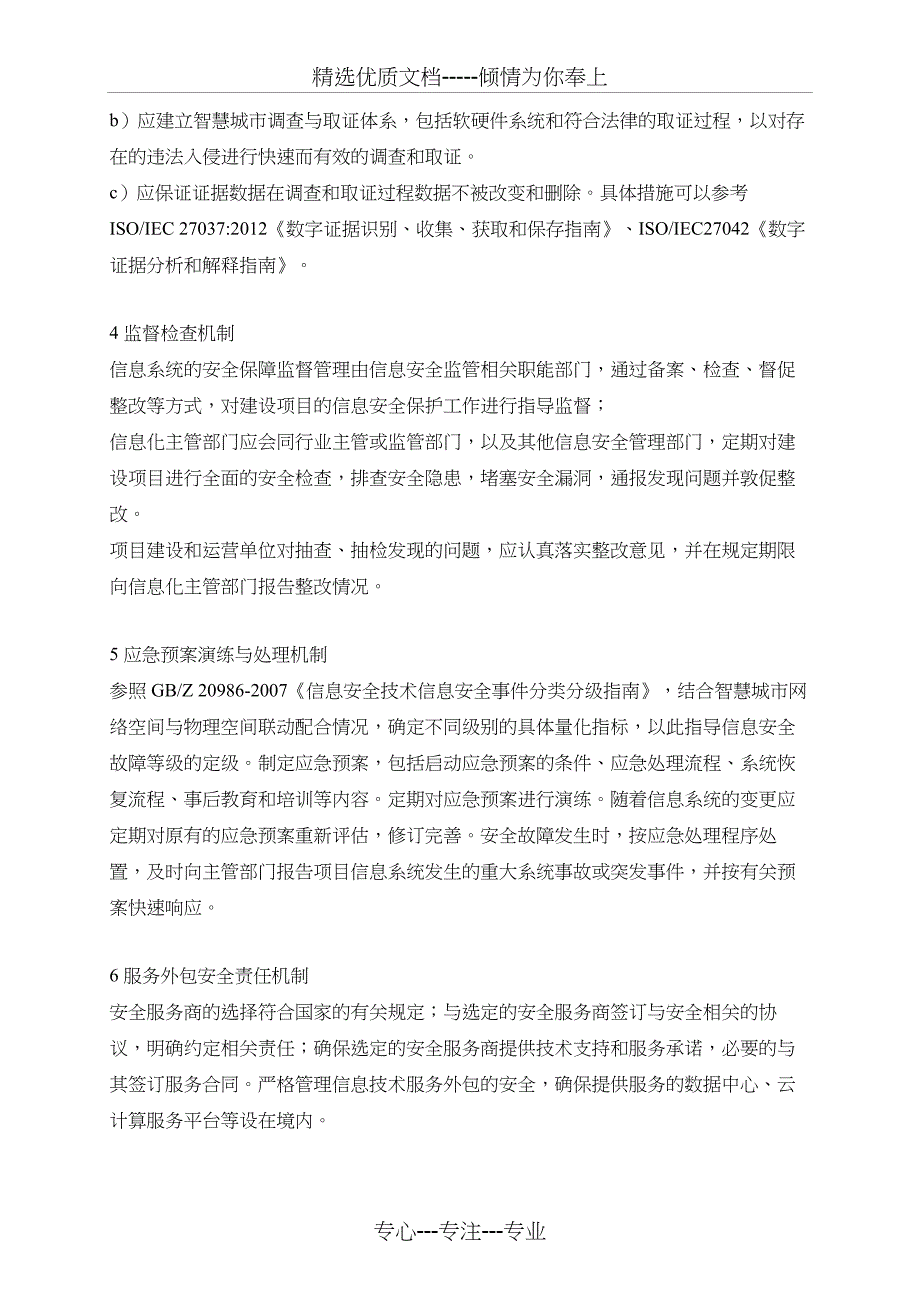 精选优质文档-----倾情为你奉上

b）应建立智慧城市调查与取证体系，包括软硬件系统和符合法律的取证过程，以对存在的违法入侵进行快速而有效的调查和取证。

c）应保证证据数据在调查和取证过程数据不被改变和删除。具体措施可以参考 ISO/IEC 27037:2012《数字证据识别、收集、获取和保存指南》、ISO/IEC27042《数字证据分析和解释指南》。

4 监督检查机制

信息系统的安全保障监督管理由信息安全监管相关职能部门，通过备案、检查、督促整改等方式，对建设项目的信息安全保护工作进行指导监督；

信息化主管部门应会同行业主管或监管部门，以及其他信息安全管理部门，定期对建设项目进行全面的安全检查，排查安全隐患，堵塞安全漏洞，通报发现问题并敦促整改。

项目建设和运营单位对抽查、抽检发现的问题，应认真落实整改意见，并在规定期限向信息化主管部门报告整改情况。

5 应急预案演练与处理机制

参照 GB/Z 20986-2007《信息安全技术信息安全事件分类分级指南》，结合智慧城市网络空间与物理空间联动配合情况，确定不同级别的具体量化指标，以此指导信息安全故障等级的定级。制定应急预案，包括启动应急预案的条件、应急处理流程、系统恢复流程、事后教育和培训等内容。定期对应急预案进行演练。随着信息系统的变更应定期对原有的应急预案重新评估，修订完善。安全故障发生时，按应急处理程序处置，及时向主管部门报告项目信息系统发生的重大系统事故或突发事件，并按有关预案快速响应。

6 服务外包安全责任机制

安全服务商的选择符合国家的有关规定；与选定的安全服务商签订与安全相关的协议，明确约定相关责任；确保选定的安全服务商提供技术支持和服务承诺，必要的与其签订服务合同。严格管理信息技术服务外包的安全，确保提供服务的数据中心、云计算服务平台等设在境内。

专心---专注---专业